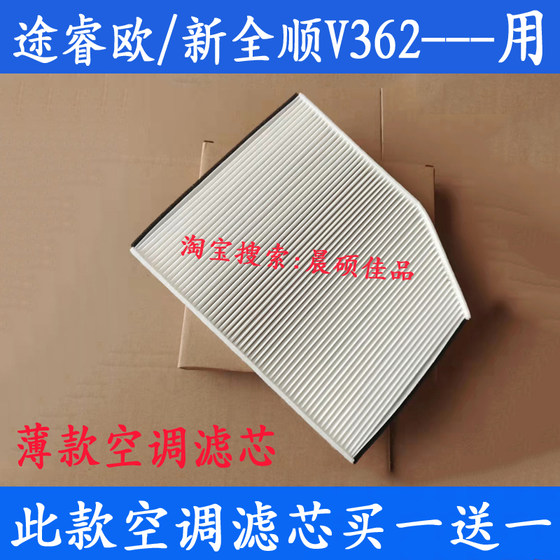 途睿欧/新全顺V362---用

淘宝搜索:晨硕佳品

薄款空调滤芯

此款空调滤芯买一送一